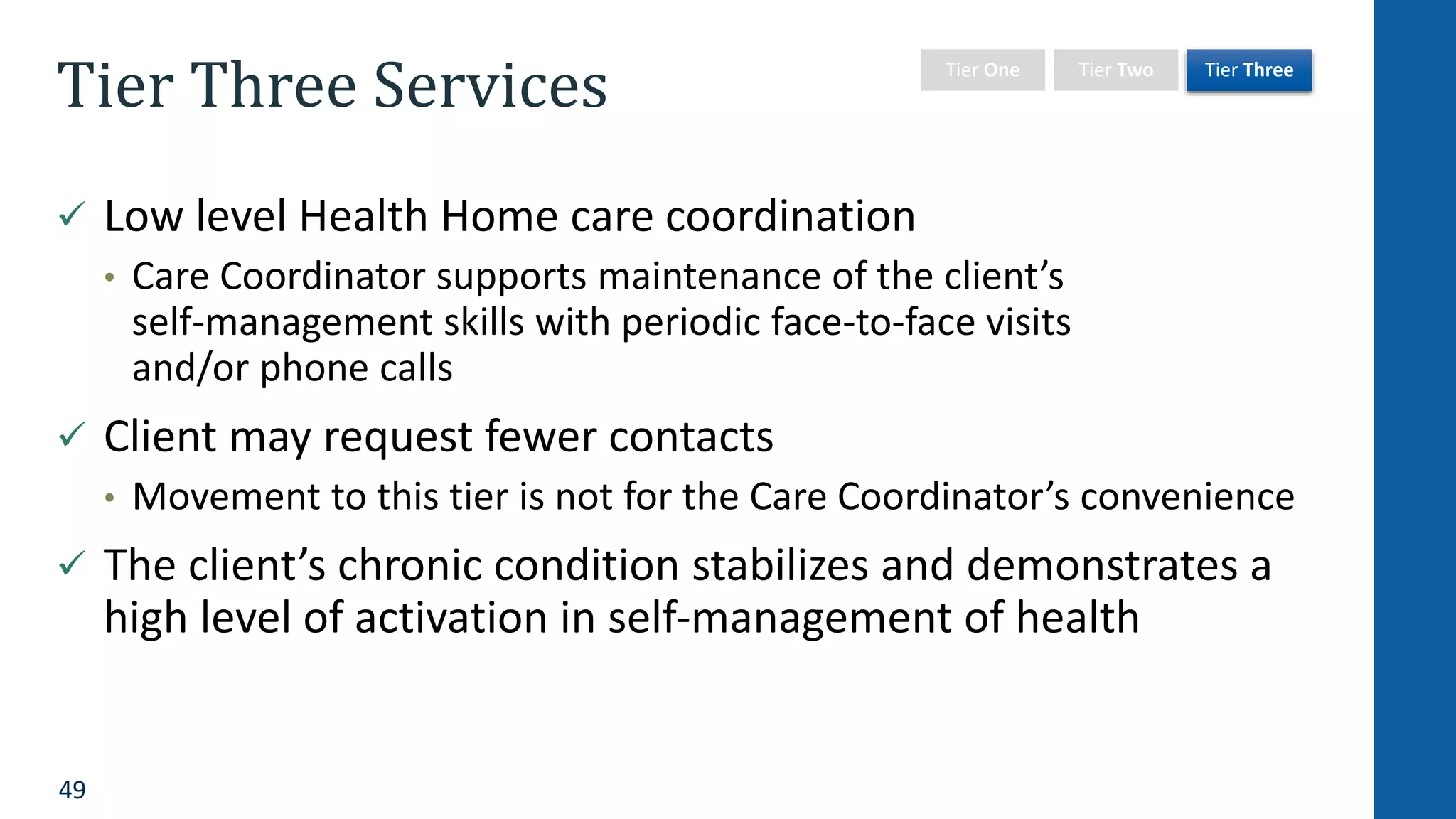 Tier Three Services

Tier One Tier Two Tier Three

✓ Low level Health Home care coordination

• Care Coordinator supports maintenance of the client's self-management skills with periodic face-to-face visits and/or phone calls

✓ Client may request fewer contacts

• Movement to this tier is not for the Care Coordinator's convenience

✓ The client's chronic condition stabilizes and demonstrates a high level of activation in self-management of health

49